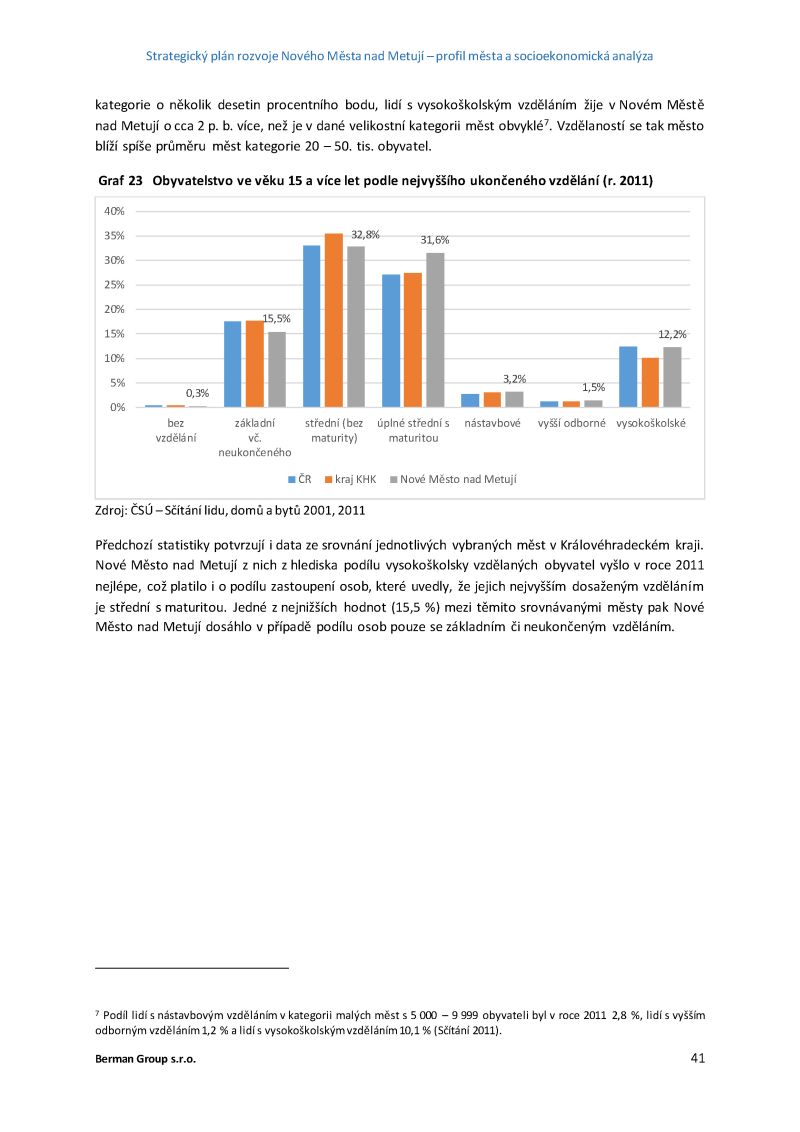 Strategický plán rozvoje Nového Města nad Metují – profil města a socioekonomická analýza

kategorie o několik desetin procentního bodu, lidí s vysokoškolským vzděláním žije v Novém Městě nad Metují o cca 2 p. b. více, než je v dané velikostní kategorii měst obvyklé$^7$. Vzdělaností se tak město blíží spíše průměru měst kategorie 20 – 50. tis. obyvatel.

Graf 23 Obyvatelstvo ve věku 15 a více let podle nejvyššího ukončeného vzdělání (r. 2011)

40%
35%
30%
25%
20%
15%
10%
5%
0%

0,3%
15,5%
32,8%
31,6%
3,2%
1,5%
12,2%

bez vzdělání
základní vč. neukončeného
střední (bez maturity)
úplné střední s maturitou
nástavbové
vyšší odborné
vysokoškolské

ČR
kraj KHK
Nové Město nad Metují

Zdroj: ČSÚ – Sčítání lidu, domů a bytů 2001, 2011

Předchozí statistiky potvrzují i data ze srovnání jednotlivých vybraných měst v Královéhradeckém kraji. Nové Město nad Metují z nich z hlediska podílu vysokoškolsky vzdělaných obyvatel vyšlo v roce 2011 nejlépe, což platilo i o podílu zastoupení osob, které uvedly, že jejich nejvyšším dosaženým vzděláním je střední s maturitou. Jedné z nejnižších hodnot (15,5 %) mezi těmito srovnávanými městy pak Nové Město nad Metují dosáhlo v případě podílu osob pouze se základním či neukončeným vzděláním.

$^7$ Podíl lidí s nástavbovým vzděláním v kategorii malých měst s 5 000 – 9 999 obyvateli byl v roce 2011 2,8 %, lidí s vyšším odborným vzděláním 1,2 % a lidí s vysokoškolským vzděláním 10,1 % (Sčítání 2011).

Berman Group s.r.o.
41